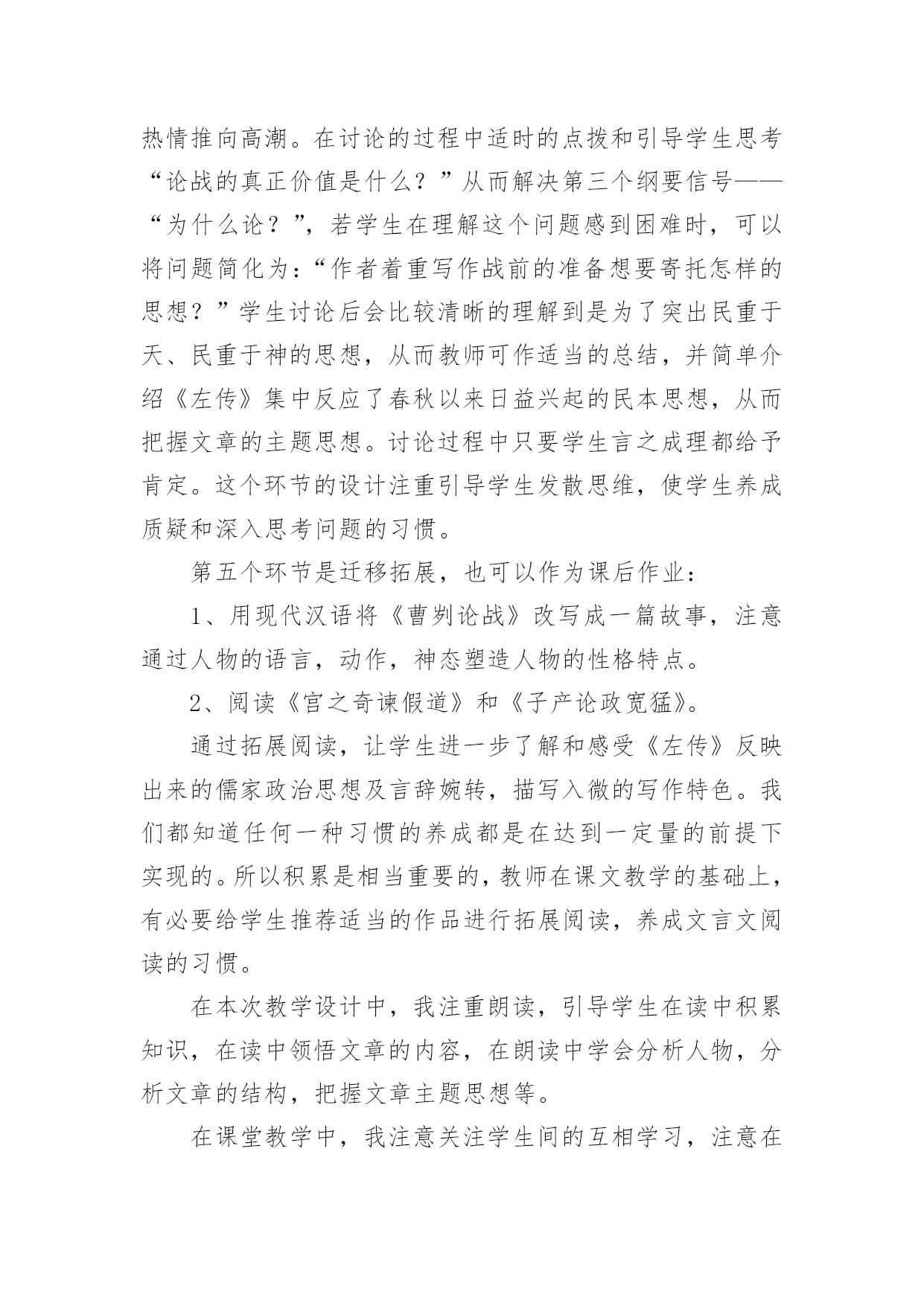 热情推向高潮。在讨论的过程中适时的点拨和引导学生思考“论战的真正价值是什么？”从而解决第三个纲要信号——“为什么论？”，若学生在理解这个问题感到困难时，可以将问题简化为：“作者着重写作战前的准备想要寄托怎样的思想？”学生讨论后会比较清晰的理解到是为了突出民重于天、民重于神的思想，从而教师可作适当的总结，并简单介绍《左传》集中反应了春秋以来日益兴起的民本思想，从而把握文章的主题思想。讨论过程中只要学生言之成理都给予肯定。这个环节的设计注重引导学生发散思维，使学生养成质疑和深入思考问题的习惯。

第五个环节是迁移拓展，也可以作为课后作业：

1、用现代汉语将《曹刿论战》改写成一篇故事，注意通过人物的语言，动作，神态塑造人物的性格特点。

2、阅读《宫之奇谏假道》和《子产论政宽猛》。

通过拓展阅读，让学生进一步了解和感受《左传》反映出来的儒家政治思想及言辞婉转，描写入微的写作特色。我们都知道任何一种习惯的养成都是在达到一定量的前提下实现的。所以积累是相当重要的，教师在课文教学的基础上，有必要给学生推荐适当的作品进行拓展阅读，养成文言文阅读的习惯。

在本次教学设计中，我注重朗读，引导学生在读中积累知识，在读中领悟文章的内容，在朗读中学会分析人物，分析文章的结构，把握文章主题思想等。

在课堂教学中，我注意关注学生间的互相学习，注意在